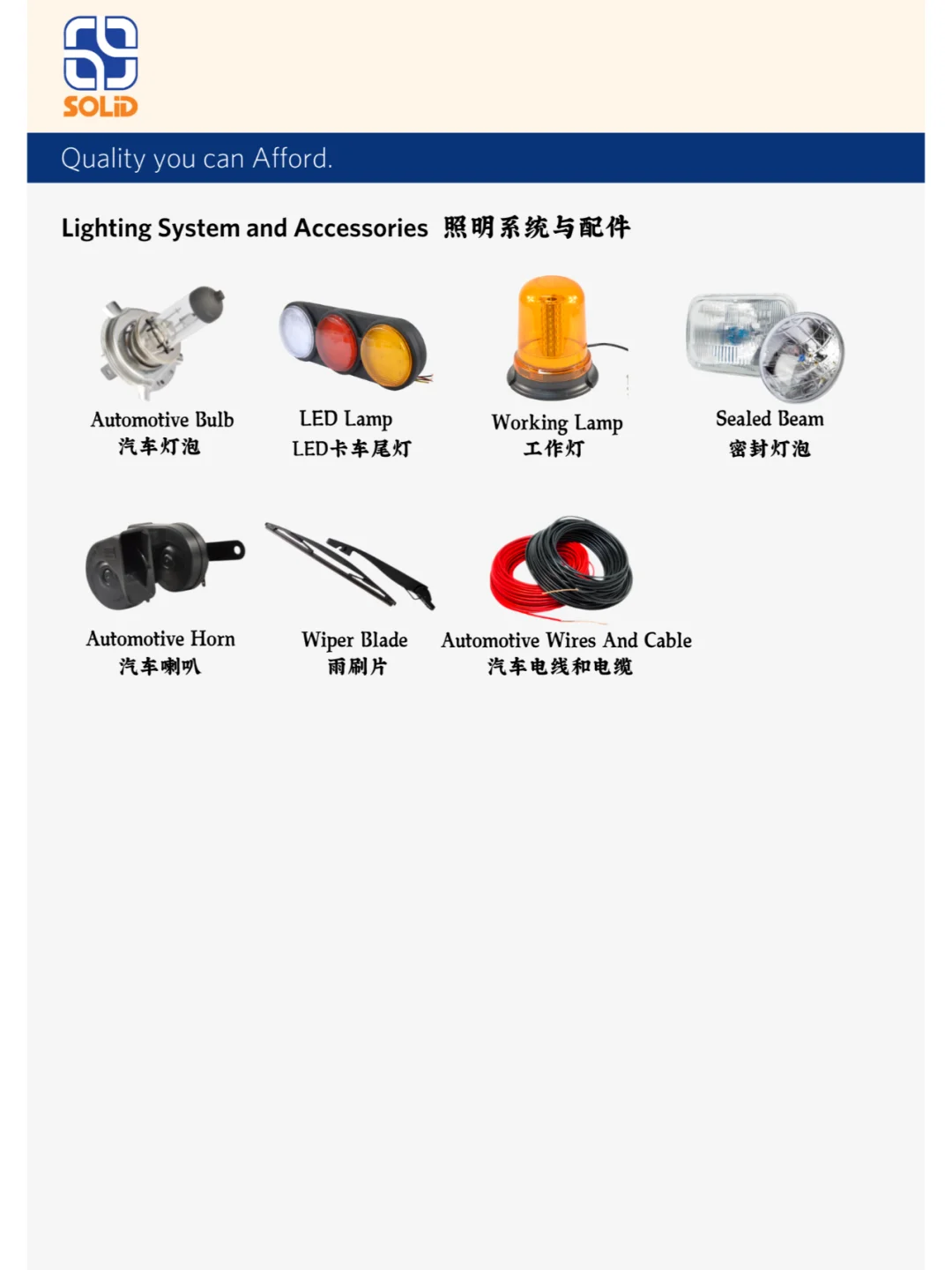 SOLiD

Quality you can Afford.

Lighting System and Accessories 照明系统与配件

Automotive Bulb
汽车灯泡

LED Lamp
LED卡车尾灯

Working Lamp
工作灯

Sealed Beam
密封灯泡

Automotive Horn
汽车喇叭

Wiper Blade
雨刷片

Automotive Wires And Cable
汽车电线和电缆